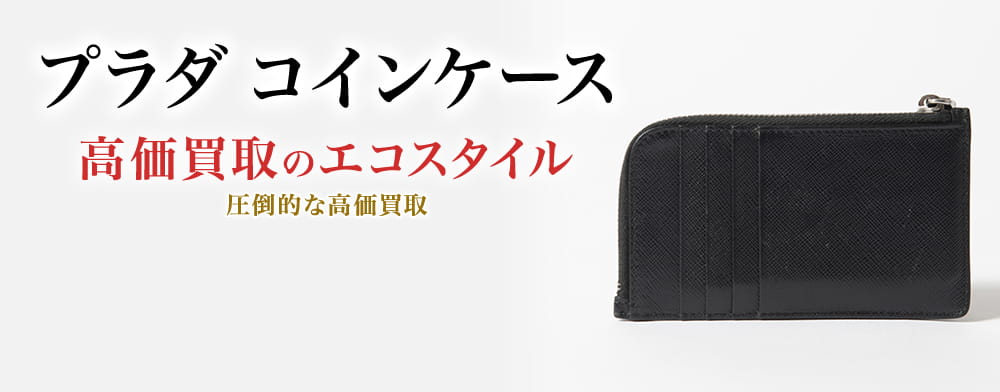 プラダ コインケース

高価買取のエコスタイル

圧倒的な高価買取